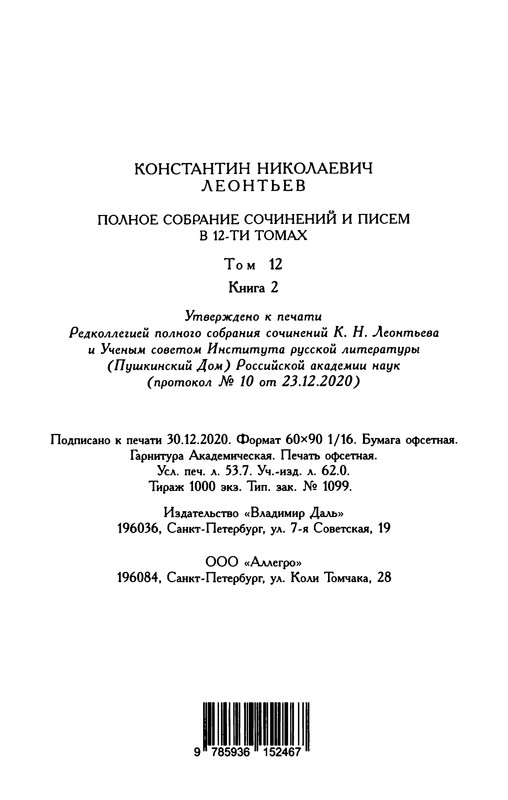 КОНСТАНТИН НИКОЛАЕВИЧ
ЛЕОНТЬЕВ

ПОЛНОЕ СОБРАНИЕ СОЧИНЕНИЙ И ПИСЕМ
В 12-ТИ ТОМАХ

Том 12

Книга 2

Утверждено к печати
Редколлегией полного собрания сочинений К. Н. Леонтьева
и Ученым советом Института русской литературы
(Пушкинский Дом) Российской академии наук
(протокол № 10 от 23.12.2020)

Подписано к печати 30.12.2020. Формат 60×90 1/16. Бумага офсетная.
Гарнитура Академическая. Печать офсетная.
Усл. печ. л. 53.7. Уч.-изд. л. 62.0.
Тираж 1000 экз. Тип. зак. № 1099.

Издательство «Владимир Даль»
196036, Санкт-Петербург, ул. 7-я Советская, 19

ООО «Аллегро»
196084, Санкт-Петербург, ул. Коли Томчака, 28

9 785936 152467